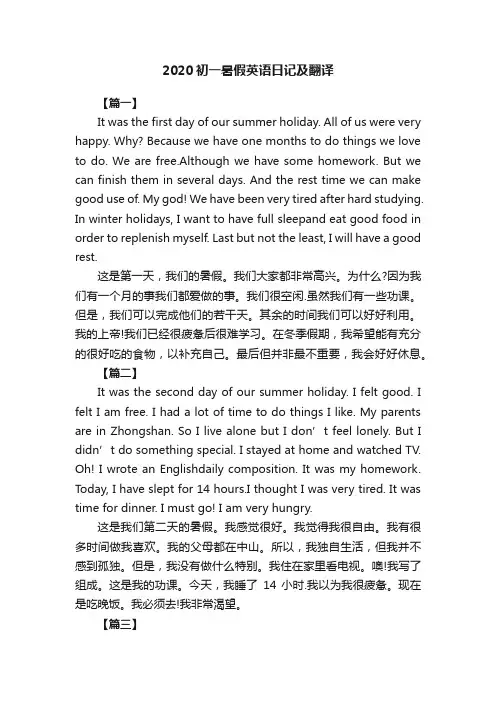 2020 初一暑假英语日记及翻译

【篇一】

It was the first day of our summer holiday. All of us were very happy. Why? Because we have one months to do things we love to do. We are free.Although we have some homework. But we can finish them in several days. And the rest time we can make good use of. My god! We have been very tired after hard studying. In winter holidays, I want to have full sleepand eat good food in order to replenish myself. Last but not the least, I will have a good rest.

这是第一天，我们的暑假。我们大家都非常高兴。为什么?因为我们有一个月的事我们都爱做的事。我们很空闲.虽然我们有一些功课。但是，我们可以完成他们的若干天。其余的时间我们可以好好利用。我的上帝!我们已经很疲惫后很难学习。在冬季假期，我希望能有充分的很好吃的食物，以补充自己。最后但并非最不重要，我会好好休息。

【篇二】

It was the second day of our summer holiday. I felt good. I felt I am free. I had a lot of time to do things I like. My parents are in Zhongshan. So I live alone but I don’t feel lonely. But I didn’t do something special. I stayed at home and watched TV. Oh! I wrote an Englishdaily composition. It was my homework. Today, I have slept for 14 hours.I thought I was very tired. It was time for dinner. I must go! I am very hungry.

这是我们第二天的暑假。我感觉很好。我觉得我很自由。我有很多时间做我喜欢。我的父母都在中山。所以，我独自生活，但我并不感到孤独。但是，我没有做什么特别。我住在家里看电视。噢!我写了组成。这是我的功课。今天，我睡了 14 小时.我以为我很疲惫。现在是吃晚饭。我必须去!我非常渴望。

【篇三】